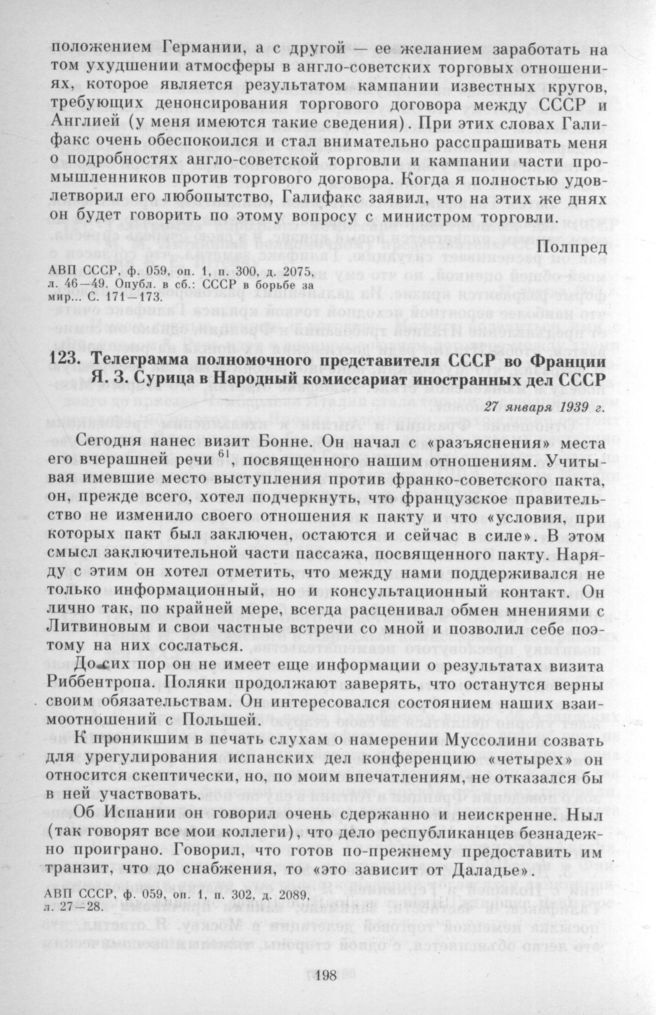 положением Германии, а с другой — ее желанием заработать на том ухудшении атмосферы в англо-советских торговых отношениях, которое является результатом кампании известных кругов, требующих денонсирования торгового договора между СССР и Англией (у меня имеются такие сведения). При этих словах Галифакс очень обеспокоился и стал внимательно расспрашивать меня о подробностях англо-советской торговли и кампании части промышленников против торгового договора. Когда я полностью удовлетворил его любопытство, Галифакс заявил, что на этих же днях он будет говорить по этому вопросу с министром торговли.

Полпред

АВП СССР, ф. 059, оп. 1, п. 300, д. 2075, л. 46—49. Опубл. в сб.: СССР в борьбе за мир... С. 171—173.

123. Телеграмма полномочного представителя СССР во Франции Я. З. Сурица в Народный комиссариат иностранных дел СССР

27 января 1939 г.

Сегодня нанес визит Бонне. Он начал с «разъяснения» места его вчерашней речи $^{61}$, посвященного нашим отношениям. Учитывая имевшие место выступления против франко-советского пакта, он, прежде всего, хотел подчеркнуть, что французское правительство не изменило своего отношения к пакту и что «условия, при которых пакт был заключен, остаются и сейчас в силе». В этом смысл заключительной части пассажа, посвященного пакту. Наряду с этим он хотел отметить, что между нами поддерживался не только информационный, но и консультационный контакт. Он лично так, по крайней мере, всегда расценивал обмен мнениями с Литвиновым и свои частные встречи со мной и позволил себе поэтому на них сослаться.

До сих пор он не имеет еще информации о результатах визита Риббентропа. Поляки продолжают заверять, что останутся верны своим обязательствам. Он интересовался состоянием наших взаимоотношений с Польшей.

К проникшим в печать слухам о намерении Муссолини созвать для урегулирования испанских дел конференцию «четырех» он относится скептически, но, по моим впечатлениям, не отказался бы в ней участвовать.

Об Испании он говорил очень сдержанно и неискренне. Ныл (так говорят все мои коллеги), что дело республиканцев безнадежно проиграно. Говорил, что готов по-прежнему предоставить им транзит, что до снабжения, то «это зависит от Даладье».

АВП СССР, ф. 059, оп. 1, п. 302, д. 2089, л. 27—28.

198